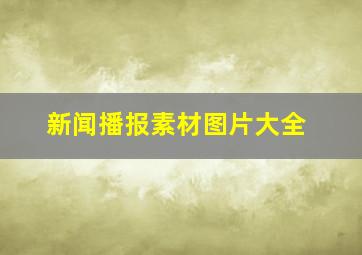 新闻播报素材图片大全